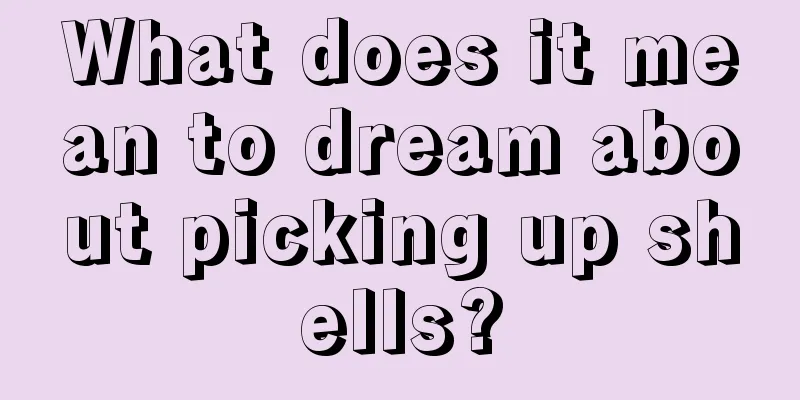 What does it mean to dream about picking up shells?